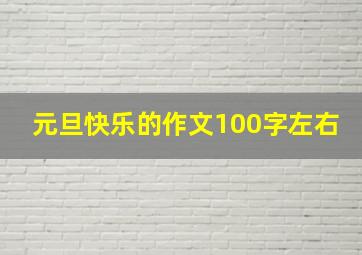 元旦快乐的作文100字左右